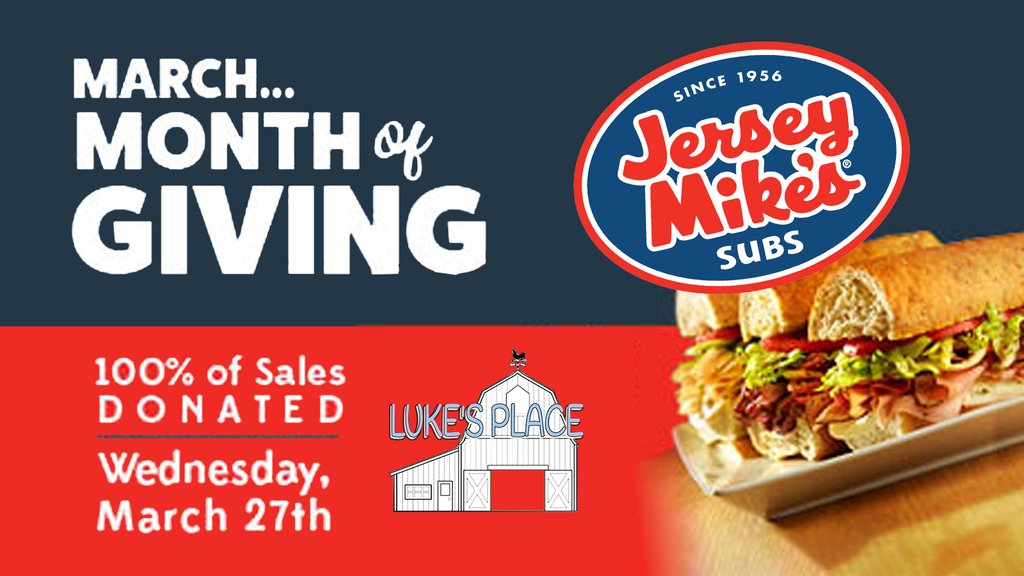 MARCH...
MONTH of
GIVING

SINCE 1956
Jersey Mike's®
SUBS

100% of Sales
DONATED

Wednesday,
March 27th

LUKE'S PLACE